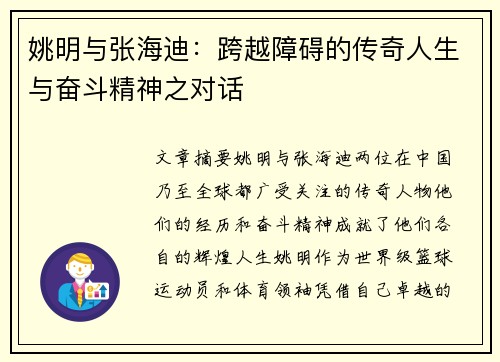 姚明与张海迪：跨越障碍的传奇人生与奋斗精神之对话

文章摘要姚明与张海迪两位在中国乃至全球都广受关注的传奇人物他们的经历和奋斗精神成就了他们各自的辉煌人生姚明作为世界级篮球运动员和体育领袖凭借自己卓越的